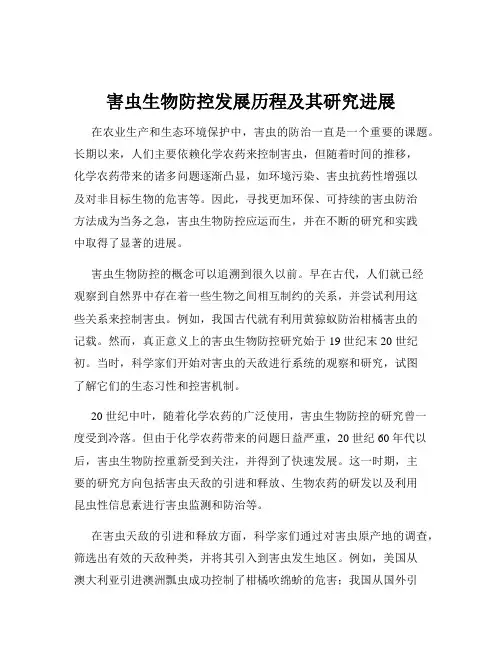 害虫生物防控发展历程及其研究进展

在农业生产和生态环境保护中，害虫的防治一直是一个重要的课题。长期以来，人们主要依赖化学农药来控制害虫，但随着时间的推移，化学农药带来的诸多问题逐渐凸显，如环境污染、害虫抗药性增强以及对非目标生物的危害等。因此，寻找更加环保、可持续的害虫防治方法成为当务之急，害虫生物防控应运而生，并在不断的研究和实践中取得了显著的进展。

害虫生物防控的概念可以追溯到很久以前。早在古代，人们就已经观察到自然界中存在着一些生物之间相互制约的关系，并尝试利用这些关系来控制害虫。例如，我国古代就有利用黄猄蚁防治柑橘害虫的记载。然而，真正意义上的害虫生物防控研究始于 19 世纪末 20 世纪初。当时，科学家们开始对害虫的天敌进行系统的观察和研究，试图了解它们的生态习性和控害机制。

20 世纪中叶，随着化学农药的广泛使用，害虫生物防控的研究曾一度受到冷落。但由于化学农药带来的问题日益严重，20 世纪 60 年代以后，害虫生物防控重新受到关注，并得到了快速发展。这一时期，主要的研究方向包括害虫天敌的引进和释放、生物农药的研发以及利用昆虫性信息素进行害虫监测和防治等。

在害虫天敌的引进和释放方面，科学家们通过对害虫原产地的调查，筛选出有效的天敌种类，并将其引入到害虫发生地区。例如，美国从澳大利亚引进澳洲瓢虫成功控制了柑橘吹绵蚧的危害；我国从国外引